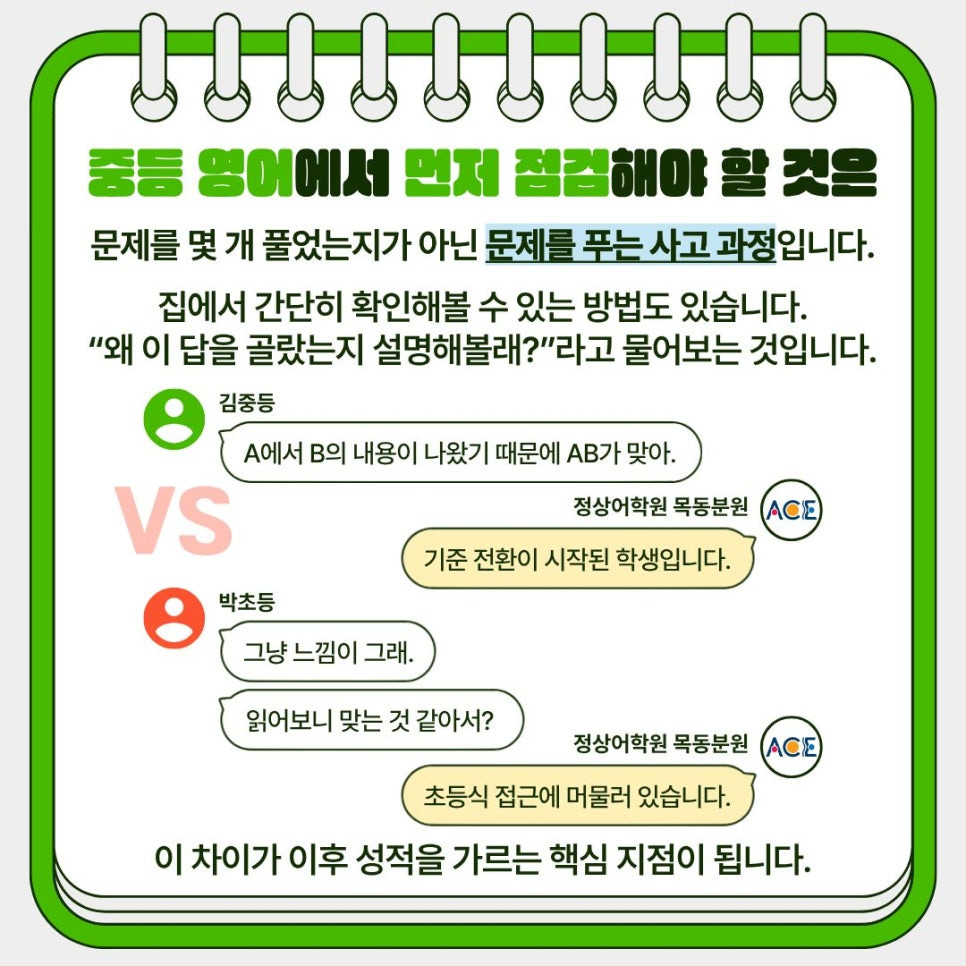 중등 영어에서 먼저 점검해야 할 것은

문제를 몇 개 풀었는지가 아닌 문제를 푸는 사고 과정입니다.

집에서 간단히 확인해볼 수 있는 방법도 있습니다.
"왜 이 답을 골랐는지 설명해볼래?"라고 물어보는 것입니다.

김중등

A에서 B의 내용이 나왔기 때문에 AB가 맞아.

VS

정상어학원 목동분원

ACE

기준 전환이 시작된 학생입니다.

박초등

그냥 느낌이 그래.

읽어보니 맞는 것 같아서?

정상어학원 목동분원

ACE

초등식 접근에 머물러 있습니다.

이 차이가 이후 성적을 가르는 핵심 지점이 됩니다.